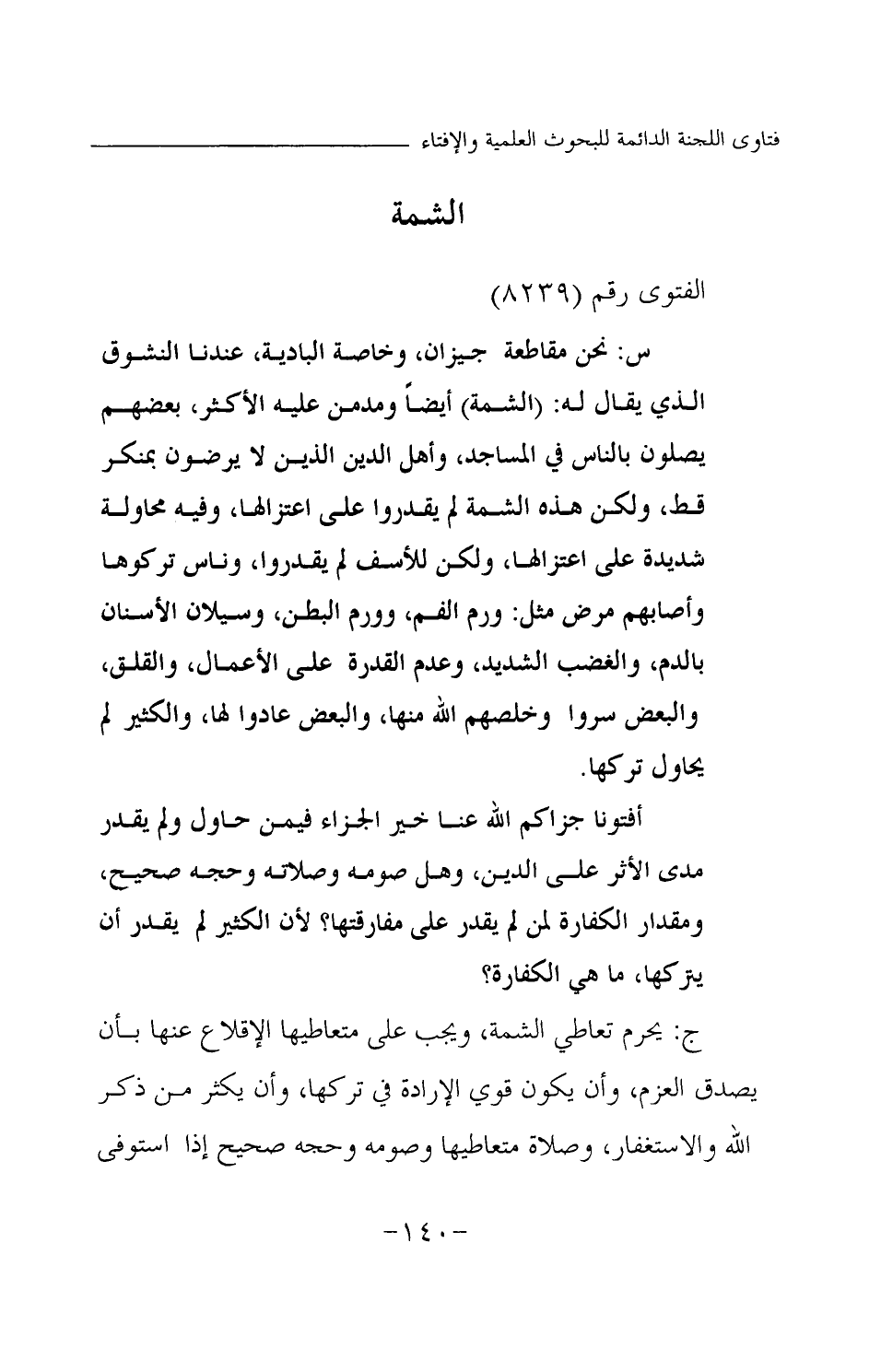 فتاوى اللجنة الدائمة للبحوث العلمية والإفتاء

الشمة

الفتوى رقم (٨٢٣٩)

س: نحن مقاطعة جيزان، وخاصة البادية، عندنا النشوق الذي يقال له: (الشمة) أيضاً ومدمن عليه الأكثر، بعضهم يصلون بالناس في المساجد، وأهل الدين الذين لا يرضون بمنكر قط، ولكن هذه الشمة لم يقدروا على اعتزالها، وفيه محاولة شديدة على اعتزالها، ولكن للأسف لم يقدروا، وناس تركوها وأصابهم مرض مثل: ورم الفم، وورم البطن، وسيلان الأسنان بالدم، والغضب الشديد، وعدم القدرة على الأعمال، والقلق، والبعض سروا وخلصهم الله منها، والبعض عادوا لها، والكثير لم يحاول تركها.

أفتونا جزاكم الله عنا خير الجزاء فيمن حاول ولم يقدر مدى الأثر على الدين، وهل صومه وصلاته وحجه صحيح، ومقدار الكفارة لمن لم يقدر على مفارقتها؟ لأن الكثير لم يقدر أن يتركها، ما هي الكفارة؟

ج: يحرم تعاطي الشمة، ويجب على متعاطيها الإقلاع عنها بأن يصدق العزم، وأن يكون قوي الإرادة في تركها، وأن يكثر من ذكر الله والاستغفار، وصلاة متعاطيها وصومه وحجه صحيح إذا استوفى

-١٤٠-